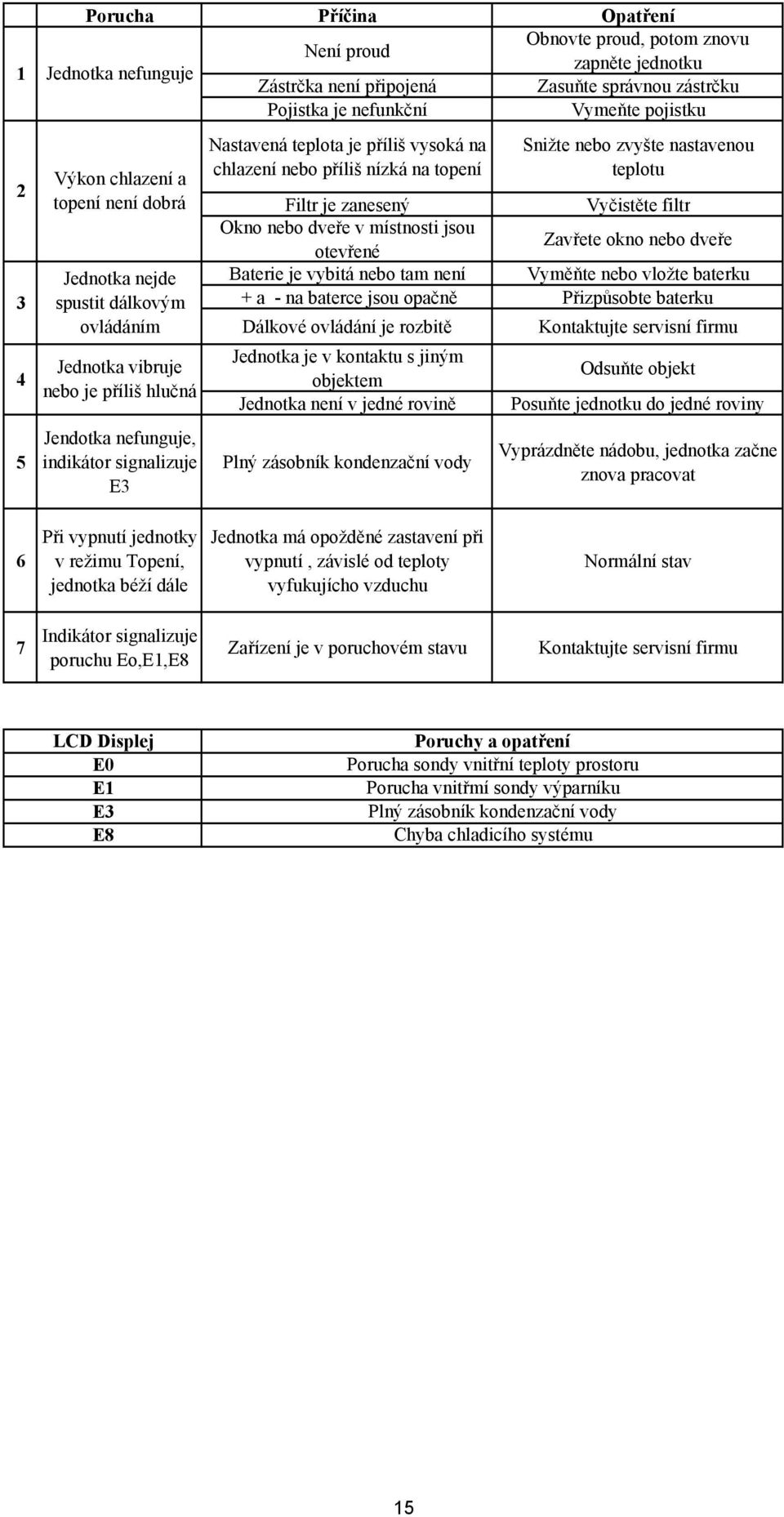 | | Porucha | Příčina | Opatření |
|---|---|---|---|
| 1 | Jednotka nefunguje | Není proud | Obnovte proud, potom znovu zapněte jednotku |
| | | Zástrčka není připojená | Zasuňte správnou zástrčku |
| | | Pojistka je nefunkční | Vymeňte pojistku |
| 2 | Výkon chlazení a topení není dobrá | Nastavená teplota je příliš vysoká na chlazení nebo příliš nízká na topení | Snižte nebo zvyšte nastavenou teplotu |
| | | Filtr je zanesený | Vyčistěte filtr |
| | | Okno nebo dveře v místnosti jsou otevřené | Zavřete okno nebo dveře |
| 3 | Jednotka nejde spustit dálkovým ovládáním | Baterie je vybitá nebo tam není | Vyměňte nebo vložte baterku |
| | | + a - na baterce jsou opačně | Přizpůsobte baterku |
| | | Dálkové ovládání je rozbitě | Kontaktujte servisní firmu |
| 4 | Jednotka vibruje nebo je příliš hlučná | Jednotka je v kontaktu s jiným objektem | Odsuňte objekt |
| | | Jednotka není v jedné rovině | Posuňte jednotku do jedné roviny |
| 5 | Jendotka nefunguje, indikátor signalizuje E3 | Plný zásobník kondenzační vody | Vyprázdněte nádobu, jednotka začne znova pracovat |
| 6 | Při vypnutí jednotky v režimu Topení, jednotka běží dále | Jednotka má opožděné zastavení při vypnutí , závislé od teploty vyfukujícho vzduchu | Normální stav |
| 7 | Indikátor signalizuje poruchu Eo,E1,E8 | Zařízení je v poruchovém stavu | Kontaktujte servisní firmu |

| LCD Displej | Poruchy a opatření |
|---|---|
| E0 | Porucha sondy vnitřní teploty prostoru |
| E1 | Porucha vnitřmí sondy výparníku |
| E3 | Plný zásobník kondenzační vody |
| E8 | Chyba chladicího systému |

15